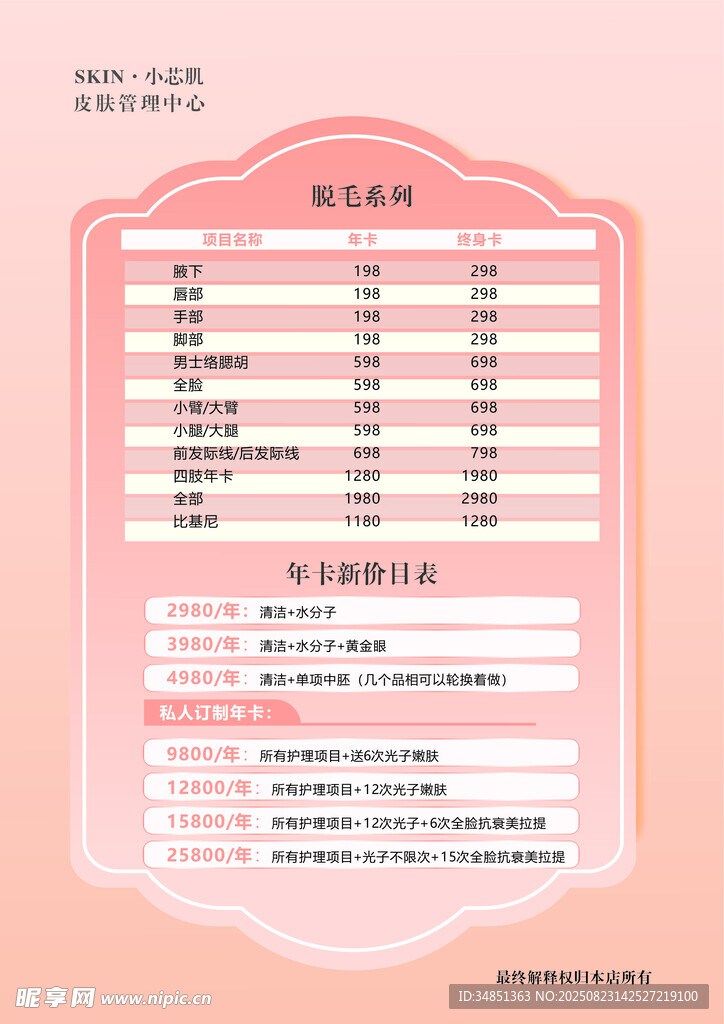 SKIN · 小芯肌
皮肤管理中心

脱毛系列

| 项目名称 | 年卡 | 终身卡 |
|---|---|---|
| 腋下 | 198 | 298 |
| 唇部 | 198 | 298 |
| 手部 | 198 | 298 |
| 脚部 | 198 | 298 |
| 男士络腮胡 | 598 | 698 |
| 全脸 | 598 | 698 |
| 小臂/大臂 | 598 | 698 |
| 小腿/大腿 | 598 | 698 |
| 前发际线/后发际线 | 698 | 798 |
| 四肢年卡 | 1280 | 1980 |
| 全部 | 1980 | 2980 |
| 比基尼 | 1180 | 1280 |

年卡新价目表

2980/年: 清洁+水分子
3980/年: 清洁+水分子+黄金眼
4980/年: 清洁+单项中胚（几个品相可以轮换着做）

私人订制年卡:

9800/年: 所有护理项目+送6次光子嫩肤
12800/年: 所有护理项目+12次光子嫩肤
15800/年: 所有护理项目+12次光子+6次全脸抗衰美拉提
25800/年: 所有护理项目+光子不限次+15次全脸抗衰美拉提

最终解释权归本店所有

昵享网 www.nipic.cn
ID:34851363 NO:20250823142527219100